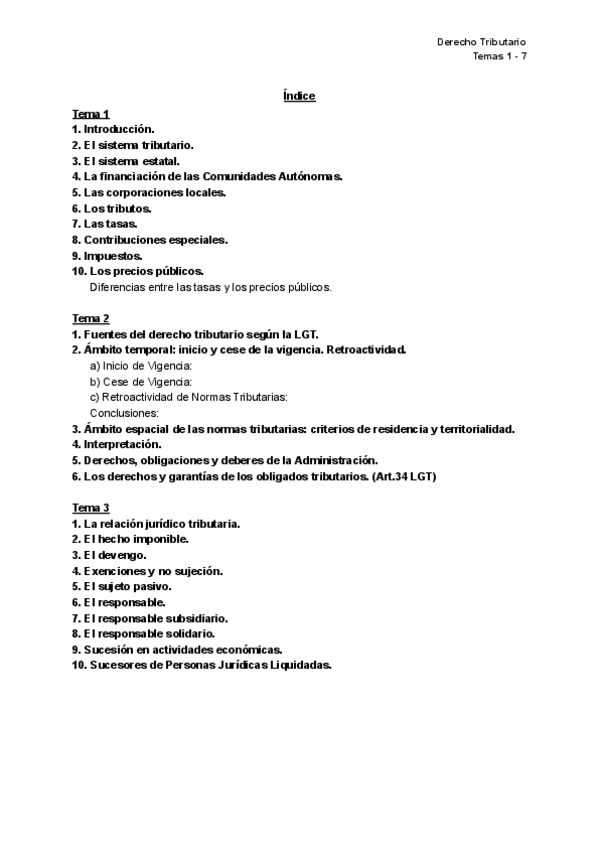 Derecho Tributario
Temas 1 - 7

Índice

Tema 1
1. Introducción.
2. El sistema tributario.
3. El sistema estatal.
4. La financiación de las Comunidades Autónomas.
5. Las corporaciones locales.
6. Los tributos.
7. Las tasas.
8. Contribuciones especiales.
9. Impuestos.
10. Los precios públicos.
Diferencias entre las tasas y los precios públicos.

Tema 2
1. Fuentes del derecho tributario según la LGT.
2. Ámbito temporal: inicio y cese de la vigencia. Retroactividad.
a) Inicio de Vigencia:
b) Cese de Vigencia:
c) Retroactividad de Normas Tributarias:
Conclusiones:
3. Ámbito espacial de las normas tributarias: criterios de residencia y territorialidad.
4. Interpretación.
5. Derechos, obligaciones y deberes de la Administración.
6. Los derechos y garantías de los obligados tributarios. (Art.34 LGT)

Tema 3
1. La relación jurídico tributaria.
2. El hecho imponible.
3. El devengo.
4. Exenciones y no sujeción.
5. El sujeto pasivo.
6. El responsable.
7. El responsable subsidiario.
8. El responsable solidario.
9. Sucesión en actividades económicas.
10. Sucesores de Personas Jurídicas Liquidadas.